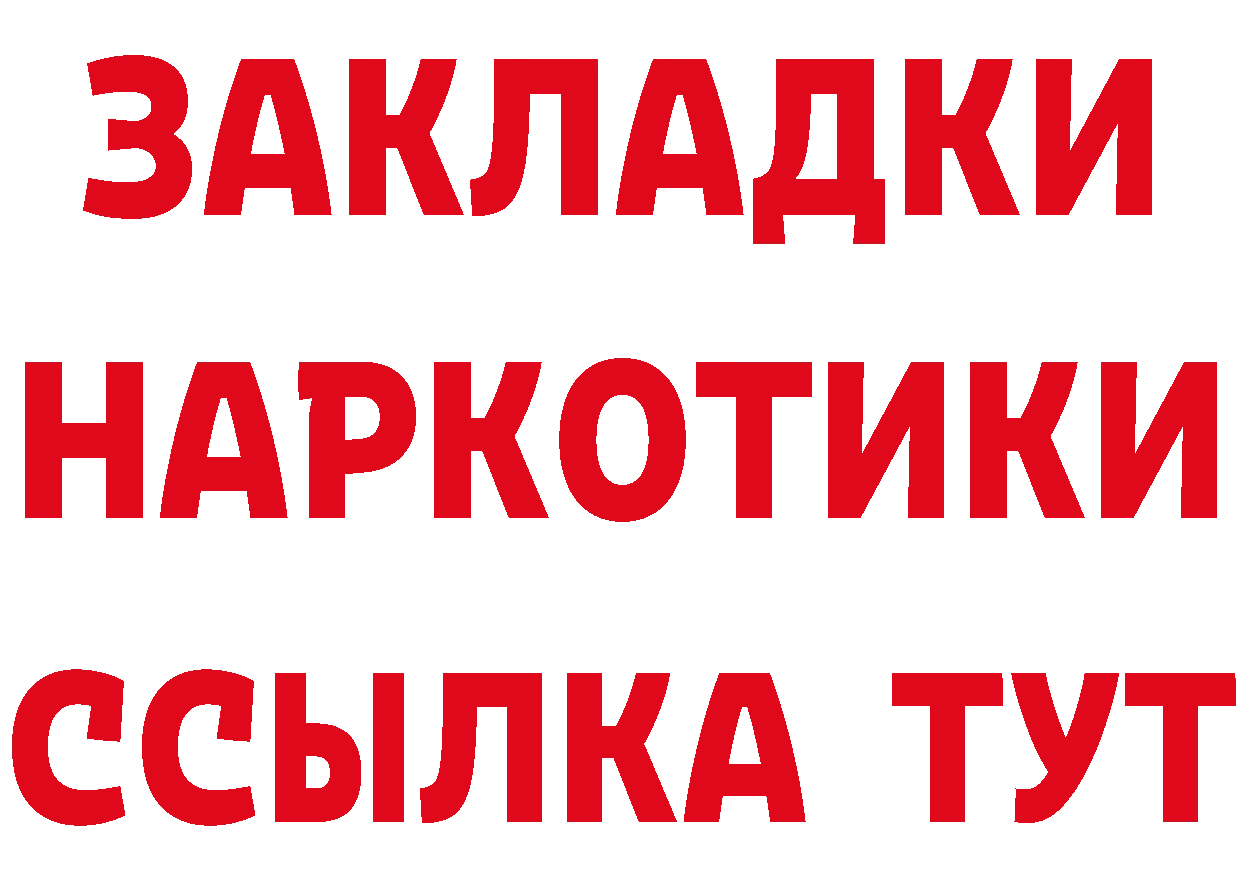 ЗАКЛАДКИ НАРКОТИКИ ССЫЛКА ТУТ